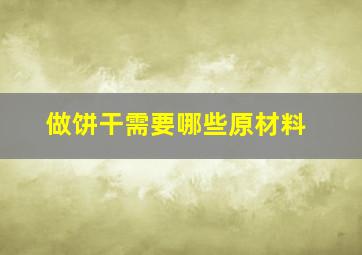 做饼干需要哪些原材料